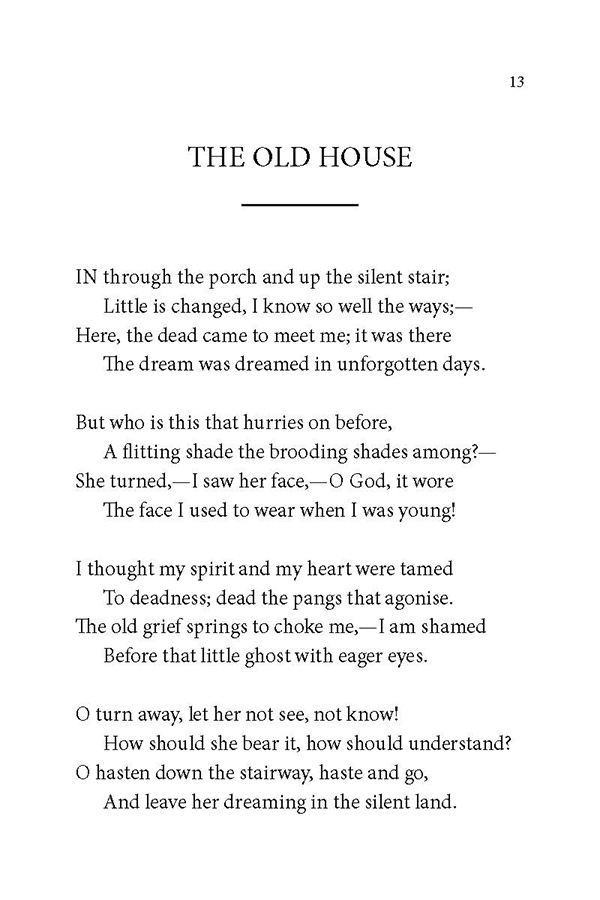 13

THE OLD HOUSE

IN through the porch and up the silent stair;
Little is changed, I know so well the ways;—
Here, the dead came to meet me; it was there
The dream was dreamed in unforgotten days.

But who is this that hurries on before,
A flitting shade the brooding shades among?—
She turned,—I saw her face,—O God, it wore
The face I used to wear when I was young!

I thought my spirit and my heart were tamed
To deadness; dead the pangs that agonise.
The old grief springs to choke me,—I am shamed
Before that little ghost with eager eyes.

O turn away, let her not see, not know!
How should she bear it, how should understand?
O hasten down the stairway, haste and go,
And leave her dreaming in the silent land.